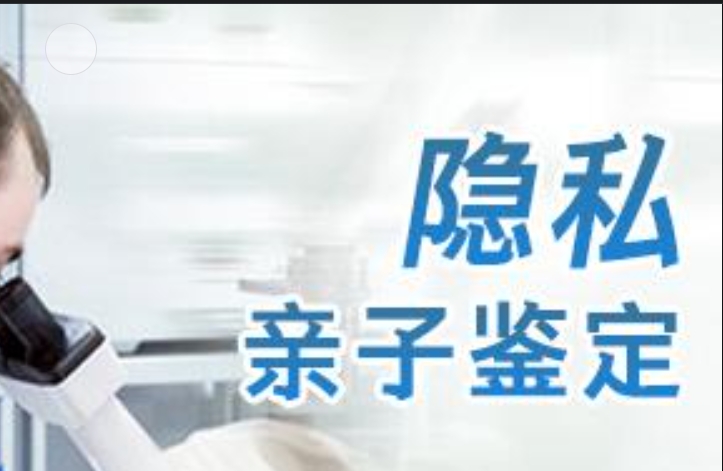 隐私
亲子鉴定